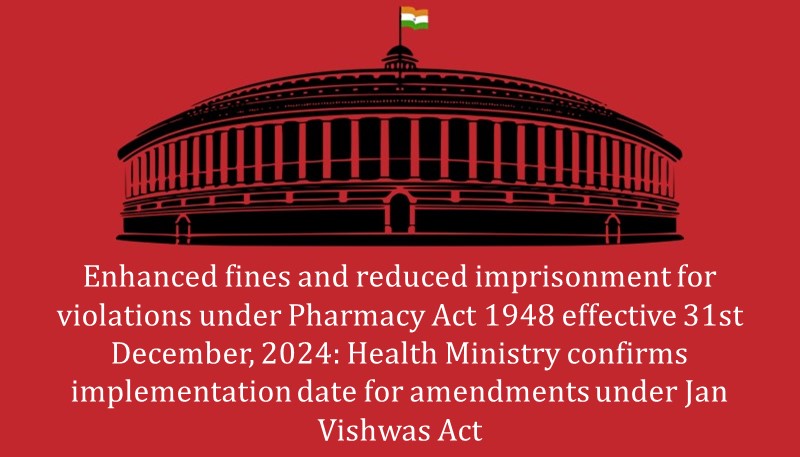 Enhanced fines and reduced imprisonment for violations under Pharmacy Act 1948 effective 31st December, 2024: Health Ministry confirms implementation date for amendments under Jan Vishwas Act